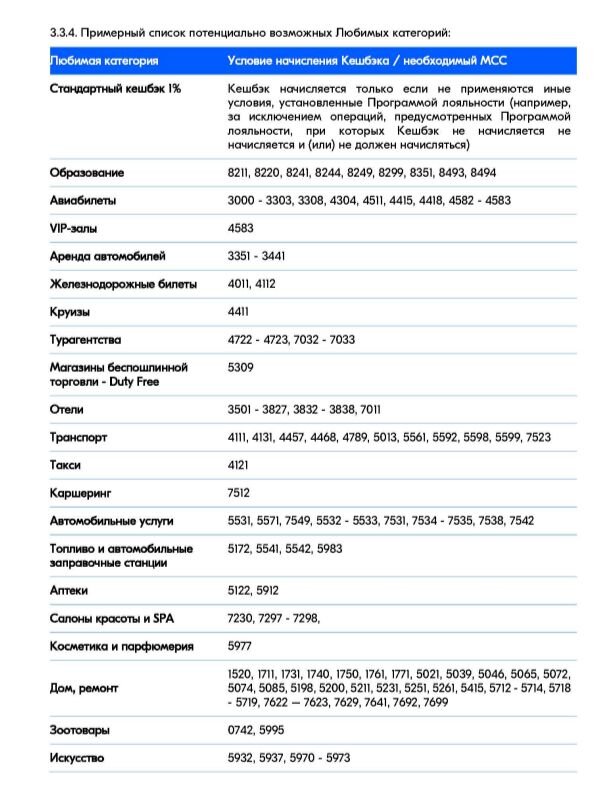 3.3.4. Примерный список потенциально возможных Любимых категорий:

| Любимая категория | Условие начисления Кешбэка / необходимый MCC |
|---|---|
| Стандартный кешбэк 1% | Кешбэк начисляется только если не применяются иные условия, установленные Программой лояльности (например, за исключением операций, предусмотренных Программой лояльности, при которых Кешбэк не начисляется не начисляется и (или) не должен начисляться) |
| Образование | 8211, 8220, 8241, 8244, 8249, 8299, 8351, 8493, 8494 |
| Авиабилеты | 3000 - 3303, 3308, 4304, 4511, 4415, 4418, 4582 - 4583 |
| VIP-залы | 4583 |
| Аренда автомобилей | 3351 - 3441 |
| Железнодорожные билеты | 4011, 4112 |
| Круизы | 4411 |
| Турагентства | 4722 - 4723, 7032 - 7033 |
| Магазины беспошлинной торговли - Duty Free | 5309 |
| Отели | 3501 - 3827, 3832 - 3838, 7011 |
| Транспорт | 4111, 4131, 4457, 4468, 4789, 5013, 5561, 5592, 5598, 5599, 7523 |
| Такси | 4121 |
| Каршеринг | 7512 |
| Автомобильные услуги | 5531, 5571, 7549, 5532 - 5533, 7531, 7534 - 7535, 7538, 7542 |
| Топливо и автомобильные заправочные станции | 5172, 5541, 5542, 5983 |
| Аптеки | 5122, 5912 |
| Салоны красоты и SPA | 7230, 7297 - 7298, |
| Косметика и парфюмерия | 5977 |
| Дом, ремонт | 1520, 1711, 1731, 1740, 1750, 1761, 1771, 5021, 5039, 5046, 5065, 5072, 5074, 5085, 5198, 5200, 5211, 5231, 5251, 5261, 5415, 5712 - 5714, 5718 - 5719, 7622 — 7623, 7629, 7641, 7692, 7699 |
| Зоотовары | 0742, 5995 |
| Искусство | 5932, 5937, 5970 - 5973 |